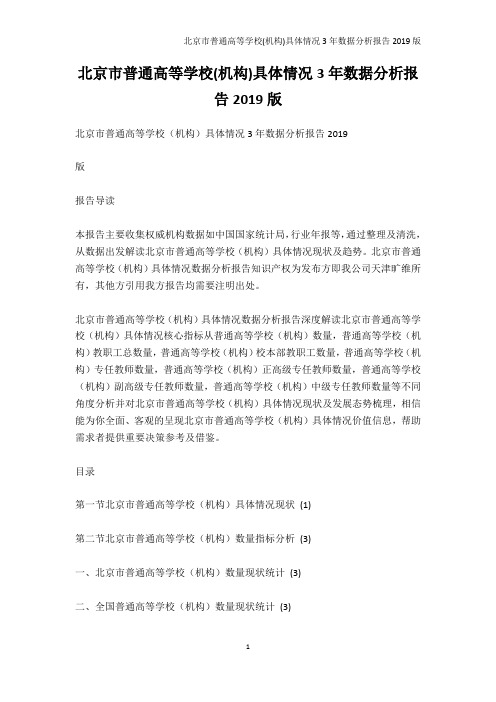 北京市普通高等学校(机构)具体情况 3 年数据分析报告 2019 版

北京市普通高等学校(机构)具体情况 3 年数据分析报告 2019 版

北京市普通高等学校（机构）具体情况 3 年数据分析报告 2019

版

报告导读

本报告主要收集权威机构数据如中国国家统计局，行业年报等，通过整理及清洗，从数据出发解读北京市普通高等学校（机构）具体情况现状及趋势。北京市普通高等学校（机构）具体情况数据分析报告知识产权为发布方即我公司天津旷维所有，其他方引用我方报告均需要注明出处。

北京市普通高等学校（机构）具体情况数据分析报告深度解读北京市普通高等学校（机构）具体情况核心指标从普通高等学校（机构）数量，普通高等学校（机构）教职工总数量，普通高等学校（机构）校本部教职工数量，普通高等学校（机构）专任教师数量，普通高等学校（机构）正高级专任教师数量，普通高等学校（机构）副高级专任教师数量，普通高等学校（机构）中级专任教师数量等不同角度分析并对北京市普通高等学校（机构）具体情况现状及发展态势梳理，相信能为你全面、客观的呈现北京市普通高等学校（机构）具体情况价值信息，帮助需求者提供重要决策参考及借鉴。

目录

第一节北京市普通高等学校（机构）具体情况现状 (1)

第二节北京市普通高等学校（机构）数量指标分析 (3)

一、北京市普通高等学校（机构）数量现状统计 (3)

二、全国普通高等学校（机构）数量现状统计 (3)

1